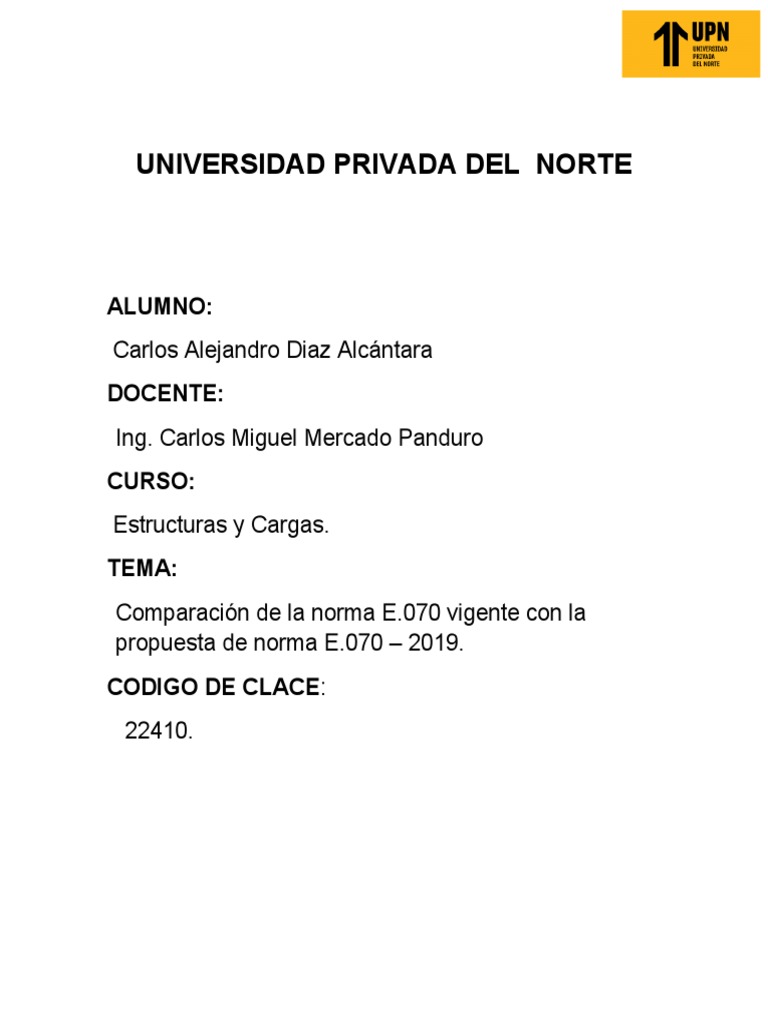 UPN
UNIVERSIDAD PRIVADA DEL NORTE

UNIVERSIDAD PRIVADA DEL NORTE

ALUMNO:

Carlos Alejandro Diaz Alcántara

DOCENTE:

Ing. Carlos Miguel Mercado Panduro

CURSO:

Estructuras y Cargas.

TEMA:

Comparación de la norma E.070 vigente con la propuesta de norma E.070 – 2019.

CODIGO DE CLACE:

22410.